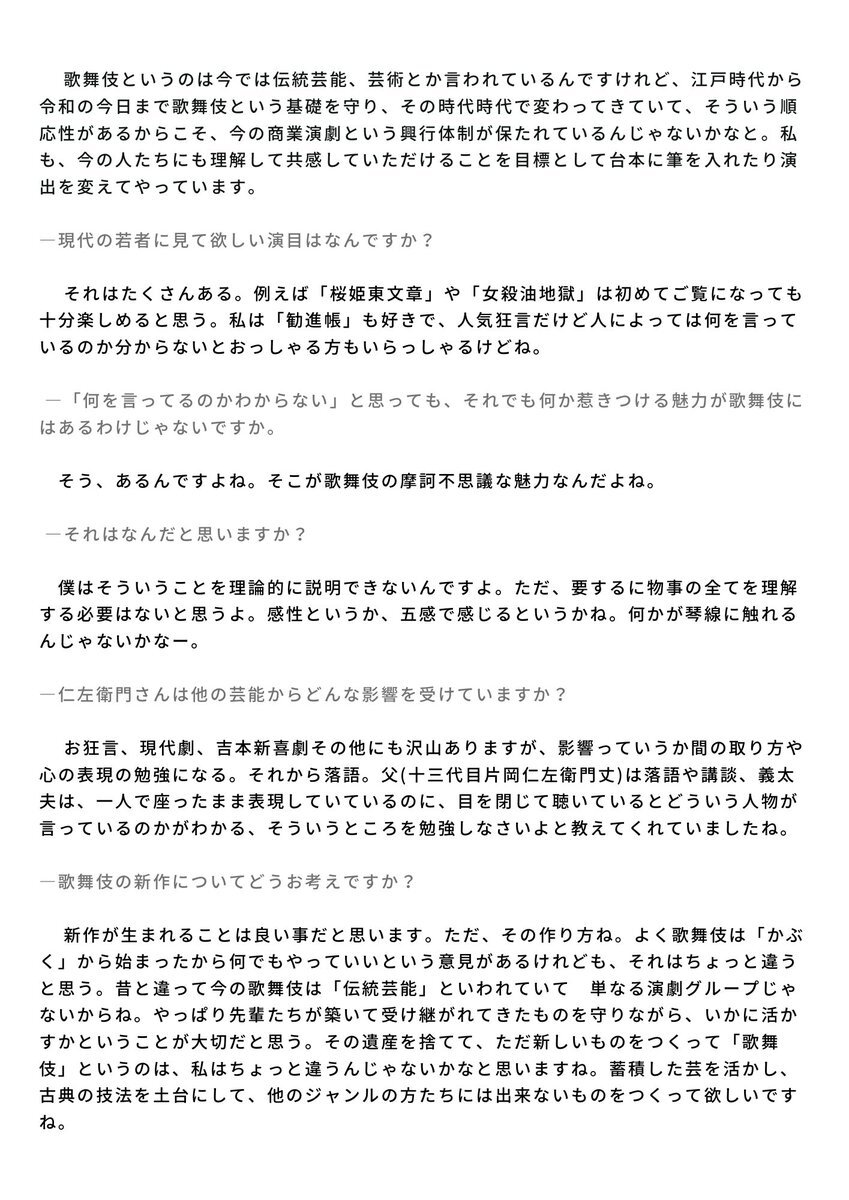 歌舞伎というのは今では伝統芸能、芸術とか言われているんですけれど、江戸時代から令和の今日まで歌舞伎という基礎を守り、その時代時代で変わってきていて、そういう順応性があるからこそ、今の商業演劇という興行体制が保たれているんじゃないかなと。私も、今の人たちにも理解して共感していただけることを目標として台本に筆を入れたり演出を変えてやっています。

―現代の若者に見て欲しい演目はなんですか？

それはたくさんある。例えば「桜姫東文章」や「女殺油地獄」は初めてご覧になっても十分楽しめると思う。私は「勧進帳」も好きで、人気狂言だけど人によっては何を言っているのか分からないとおっしゃる方もいらっしゃるけどね。

―「何を言ってるのかわからない」と思っても、それでも何か惹きつける魅力が歌舞伎にはあるわけじゃないですか。

そう、あるんですよね。そこが歌舞伎の摩訶不思議な魅力なんだよね。

―それはなんだと思いますか？

僕はそういうことを理論的に説明できないんですよ。ただ、要するに物事の全てを理解する必要はないと思うよ。感性というか、五感で感じるというかね。何かが琴線に触れるんじゃないかなー。

―仁左衛門さんは他の芸能からどんな影響を受けていますか？

お狂言、現代劇、吉本新喜劇その他にも沢山ありますが、影響っていうか間の取り方や心の表現の勉強になる。それから落語。父(十三代目片岡仁左衛門丈)は落語や講談、義太夫は、一人で座ったまま表現していているのに、目を閉じて聴いているとどういう人物が言っているのかがわかる、そういうところを勉強しなさいよと教えてくれていましたね。

―歌舞伎の新作についてどうお考えですか？

新作が生まれることは良い事だと思います。ただ、その作り方ね。よく歌舞伎は「かぶく」から始まったから何でもやっていいという意見があるけれども、それはちょっと違うと思う。昔と違って今の歌舞伎は「伝統芸能」といわれていて　単なる演劇グループじゃないからね。やっぱり先輩たちが築いて受け継がれてきたものを守りながら、いかに活かすかということが大切だと思う。その遺産を捨てて、ただ新しいものをつくって「歌舞伎」というのは、私はちょっと違うんじゃないかなと思いますね。蓄積した芸を活かし、古典の技法を土台にして、他のジャンルの方たちには出来ないものをつくって欲しいですね。